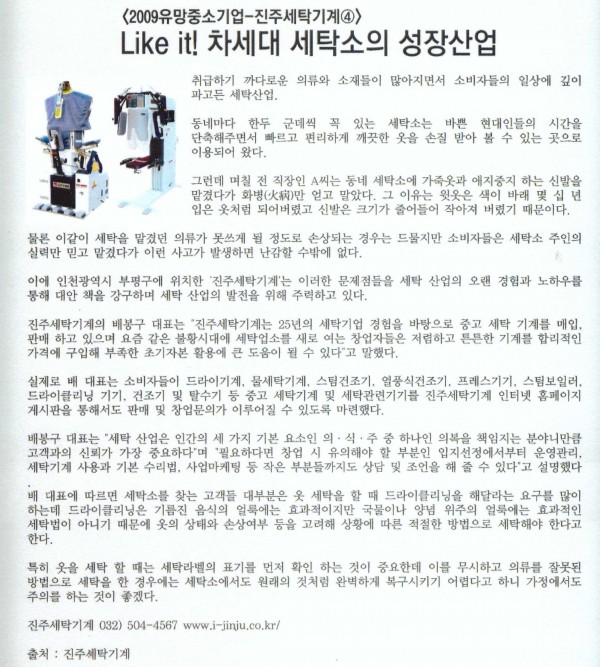 〈2009유망중소기업-진주세탁기계④〉

Like it! 차세대 세탁소의 성장산업

취급하기 까다로운 의류와 소재들이 많아지면서 소비자들의 일상에 깊이 파고든 세탁산업.

동네마다 한두 군데씩 꼭 있는 세탁소는 바쁜 현대인들의 시간을 단축해주면서 빠르고 편리하게 깨끗한 옷을 손질 받아 볼 수 있는 곳으로 이용되어 왔다.

그런데 며칠 전 직장인 A씨는 동네 세탁소에 가죽옷과 애지중지 하는 신발을 맡겼다가 화병(火病)만 얻고 말았다. 그 이유는 윗옷은 색이 바래 몇 십 년 입은 옷처럼 되어버렸고 신발은 크기가 줄어들어 작아져 버렸기 때문이다.

물론 이같이 세탁을 맡겼던 의류가 못쓰게 될 정도로 손상되는 경우는 드물지만 소비자들은 세탁소 주인의 실력만 믿고 맡겼다가 이런 사고가 발생하면 난감할 수밖에 없다.

이에 인천광역시 부평구에 위치한 '진주세탁기계'는 이러한 문제점들을 세탁 산업의 오랜 경험과 노하우를 통해 대안 책을 강구하며 세탁 산업의 발전을 위해 주력하고 있다.

진주세탁기계의 배봉구 대표는 "진주세탁기계는 25년의 세탁기업 경험을 바탕으로 중고 세탁 기계를 매입, 판매 하고 있으며 요즘 같은 불황시대에 세탁업소를 새로 여는 창업자들은 저렴하고 튼튼한 기계를 합리적인 가격에 구입해 부족한 초기자본 활용에 큰 도움이 될 수 있다"고 말했다.

실제로 배 대표는 소비자들이 드라이기계, 물세탁기계, 스팀건조기, 열풍식건조기, 프레스기기, 스팀보일러, 드라이클리닝 기기, 건조기 및 탈수기 등 중고 세탁기계 및 세탁관련기기를 진주세탁기계 인터넷 홈페이지 게시판을 통해서도 판매 및 창업문의가 이루어질 수 있도록 마련했다.

배봉구 대표는 "세탁 산업은 인간의 세 가지 기본 요소인 의·식·주 중 하나인 의복을 책임지는 분야니만큼 고객과의 신뢰가 가장 중요하다"며 "필요하다면 창업 시 유의해야 할 부분인 입지선정에서부터 운영관리, 세탁기계 사용과 기본 수리법, 사업마케팅 등 작은 부분들까지도 상담 및 조언을 해 줄 수 있다"고 설명했다.

배 대표에 따르면 세탁소를 찾는 고객들 대부분은 옷 세탁을 할 때 드라이클리닝을 해달라는 요구를 많이 하는데 드라이클리닝은 기름진 음식의 얼룩에는 효과적이지만 국물이나 양념 위주의 얼룩에는 효과적인 세탁법이 아니기 때문에 옷의 상태와 손상여부 등을 고려해 상황에 따른 적절한 방법으로 세탁해야 한다고 한다.

특히 옷을 세탁 할 때는 세탁라벨의 표기를 먼저 확인 하는 것이 중요한데 이를 무시하고 의류를 잘못된 방법으로 세탁을 한 경우에는 세탁소에서도 원래의 것처럼 완벽하게 복구시키기 어렵다고 하니 가정에서도 주의를 하는 것이 좋겠다.

진주세탁기계 032) 504-4567 www.i-jinju.co.kr/

출처 : 진주세탁기계